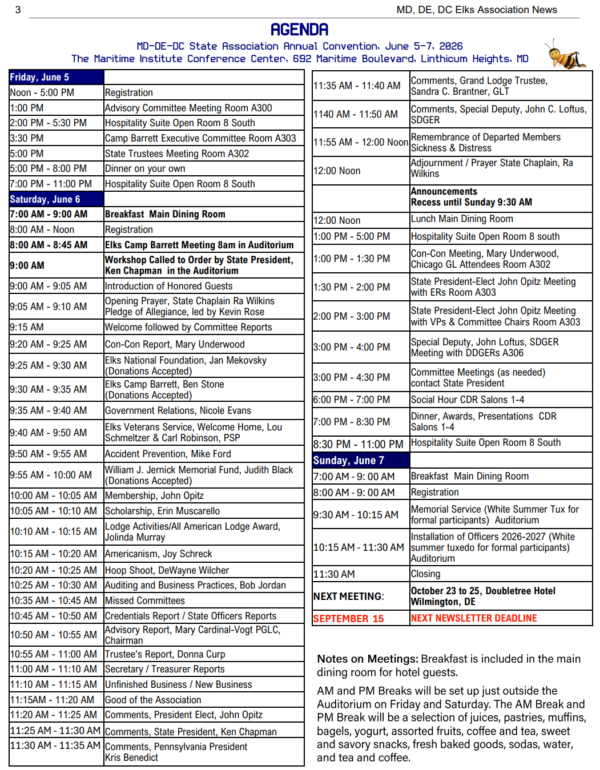 3

MD, DE, DC Elks Association News

AGENDA

MD-DE-DC State Association Annual Convention, June 5-7, 2026
The Maritime Institute Conference Center, 692 Maritime Boulevard, Linthicum Heights, MD

| Friday, June 5 | |
|---|---|
| Noon - 5:00 PM | Registration |
| 1:00 PM | Advisory Committee Meeting Room A300 |
| 2:00 PM - 5:30 PM | Hospitality Suite Open Room 8 South |
| 3:30 PM | Camp Barrett Executive Committee Room A303 |
| 5:00 PM | State Trustees Meeting Room A302 |
| 5:00 PM - 8:00 PM | Dinner on your own |
| 7:00 PM - 11:00 PM | Hospitality Suite Open Room 8 South |
| Saturday, June 6 | |
| 7:00 AM - 9:00 AM | Breakfast Main Dining Room |
| 8:00 AM - Noon | Registration |
| 8:00 AM - 8:45 AM | Elks Camp Barrett Meeting 8am in Auditorium |
| 9:00 AM | Workshop Called to Order by State President, Ken Chapman in the Auditorium |
| 9:00 AM - 9:05 AM | Introduction of Honored Guests |
| 9:05 AM - 9:10 AM | Opening Prayer, State Chaplain Ra Wilkins Pledge of Allegiance, led by Kevin Rose |
| 9:15 AM | Welcome followed by Committee Reports |
| 9:20 AM - 9:25 AM | Con-Con Report, Mary Underwood |
| 9:25 AM - 9:30 AM | Elks National Foundation, Jan Mekovsky (Donations Accepted) |
| 9:30 AM - 9:35 AM | Elks Camp Barrett, Ben Stone (Donations Accepted) |
| 9:35 AM - 9:40 AM | Government Relations, Nicole Evans |
| 9:40 AM - 9:50 AM | Elks Veterans Service, Welcome Home, Lou Schmeltzer & Carl Robinson, PSP |
| 9:50 AM - 9:55 AM | Accident Prevention, Mike Ford |
| 9:55 AM - 10:00 AM | William J. Jernick Memorial Fund, Judith Black (Donations Accepted) |
| 10:00 AM - 10:05 AM | Membership, John Opitz |
| 10:05 AM - 10:10 AM | Scholarship, Erin Muscarello |
| 10:10 AM - 10:15 AM | Lodge Activities/All American Lodge Award, Jolinda Murray |
| 10:15 AM - 10:20 AM | Americanism, Joy Schreck |
| 10:20 AM - 10:25 AM | Hoop Shoot, DeWayne Wilcher |
| 10:25 AM - 10:30 AM | Auditing and Business Practices, Bob Jordan |
| 10:35 AM - 10:45 AM | Missed Committees |
| 10:45 AM - 10:50 AM | Credentials Report / State Officers Reports |
| 10:50 AM - 10:55 AM | Advisory Report, Mary Cardinal-Vogt PGLC, Chairman |
| 10:55 AM - 11:00 AM | Trustee's Report, Donna Curp |
| 11:00 AM - 11:10 AM | Secretary / Treasurer Reports |
| 11:10 AM - 11:15 AM | Unfinished Business / New Business |
| 11:15AM - 11:20 AM | Good of the Association |
| 11:20 AM - 11:25 AM | Comments, President Elect, John Opitz |
| 11:25 AM - 11:30 AM | Comments, State President, Ken Chapman |
| 11:30 AM - 11:35 AM | Comments, Pennsylvania President Kris Benedict |

| | |
|---|---|
| 11:35 AM - 11:40 AM | Comments, Grand Lodge Trustee, Sandra C. Brantner, GLT |
| 1140 AM - 11:50 AM | Comments, Special Deputy, John C. Loftus, SDGER |
| 11:55 AM - 12:00 Noon | Remembrance of Departed Members Sickness & Distress |
| 12:00 Noon | Adjournment / Prayer State Chaplain, Ra Wilkins |
| | Announcements Recess until Sunday 9:30 AM |
| 12:00 Noon | Lunch Main Dining Room |
| 1:00 PM - 5:00 PM | Hospitality Suite Open Room 8 south |
| 1:00 PM - 1:30 PM | Con-Con Meeting, Mary Underwood, Chicago GL Attendees Room A302 |
| 1:30 PM - 2:00 PM | State President-Elect John Opitz Meeting with ERs Room A303 |
| 2:00 PM - 3:00 PM | State President-Elect John Opitz Meeting with VPs & Committee Chairs Room A303 |
| 3:00 PM - 4:00 PM | Special Deputy, John Loftus, SDGER Meeting with DDGERs A306 |
| 3:00 PM - 4:30 PM | Committee Meetings (as needed) contact State President |
| 6:00 PM - 7:00 PM | Social Hour CDR Salons 1-4 |
| 7:00 PM - 8:30 PM | Dinner, Awards, Presentations CDR Salons 1-4 |
| 8:30 PM - 11:00 PM | Hospitality Suite Open Room 8 South |
| Sunday, June 7 | |
| 7:00 AM - 9:00 AM | Breakfast Main Dining Room |
| 8:00 AM - 9:00 AM | Registration |
| 9:30 AM - 10:15 AM | Memorial Service (White Summer Tux for formal participants) Auditorium |
| 10:15 AM - 11:30 AM | Installation of Officers 2026-2027 (White summer tuxedo for formal participants) Auditorium |
| 11:30 AM | Closing |
| NEXT MEETING: | October 23 to 25, Doubletree Hotel Wilmington, DE |
| SEPTEMBER 15 | NEXT NEWSLETTER DEADLINE |

Notes on Meetings: Breakfast is included in the main dining room for hotel guests.

AM and PM Breaks will be set up just outside the Auditorium on Friday and Saturday. The AM Break and PM Break will be a selection of juices, pastries, muffins, bagels, yogurt, assorted fruits, coffee and tea, sweet and savory snacks, fresh baked goods, sodas, water, and tea and coffee.